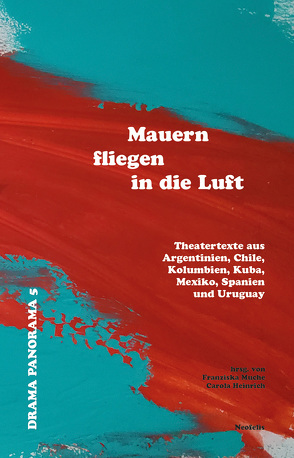 Mauern fliegen in die Luft

Theatertexte aus Argentinien, Chile, Kolumbien, Kuba, Mexiko, Spanien und Uruguay

DRAMA PANORAMA 5

hrsg. von Franziska Muche Carola Heinrich

Neofelis